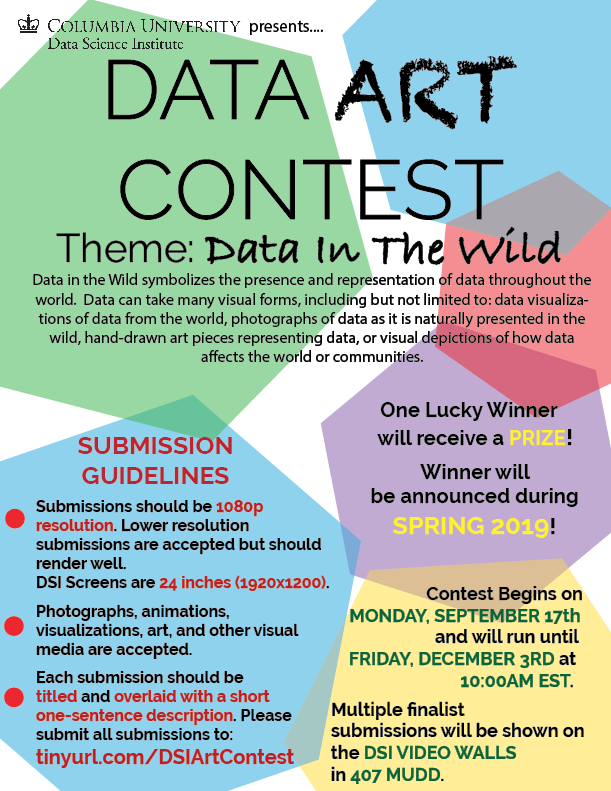 COLUMBIA UNIVERSITY presents....
Data Science Institute

DATA ART CONTEST

Theme: Data In The Wild

Data in the Wild symbolizes the presence and representation of data throughout the world. Data can take many visual forms, including but not limited to: data visualizations of data from the world, photographs of data as it is naturally presented in the wild, hand-drawn art pieces representing data, or visual depictions of how data affects the world or communities.

SUBMISSION GUIDELINES

Submissions should be 1080p resolution. Lower resolution submissions are accepted but should render well. DSI Screens are 24 inches (1920x1200).

Photographs, animations, visualizations, art, and other visual media are accepted.

Each submission should be titled and overlaid with a short one-sentence description. Please submit all submissions to:
tinyurl.com/DSIArtContest

One Lucky Winner will receive a PRIZE!

Winner will be announced during SPRING 2019!

Contest Begins on MONDAY, SEPTEMBER 17th and will run until FRIDAY, DECEMBER 3RD at 10:00AM EST.

Multiple finalist submissions will be shown on the DSI VIDEO WALLS in 407 MUDD.